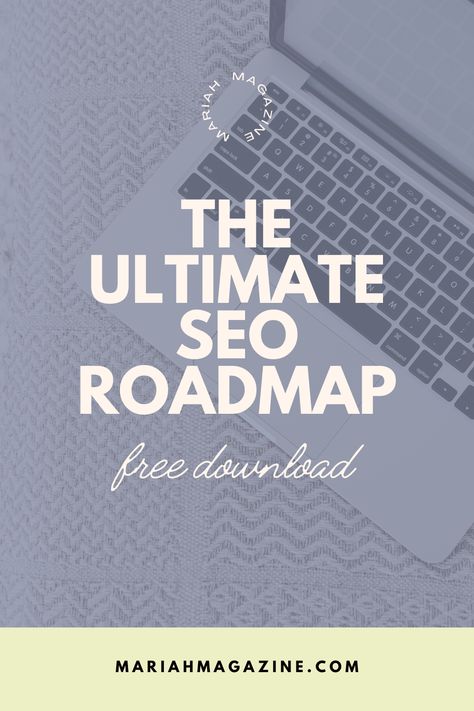 MARIAH MAGAZINE

THE ULTIMATE SEO ROADMAP

free download

MARIAHMAGAZINE.COM